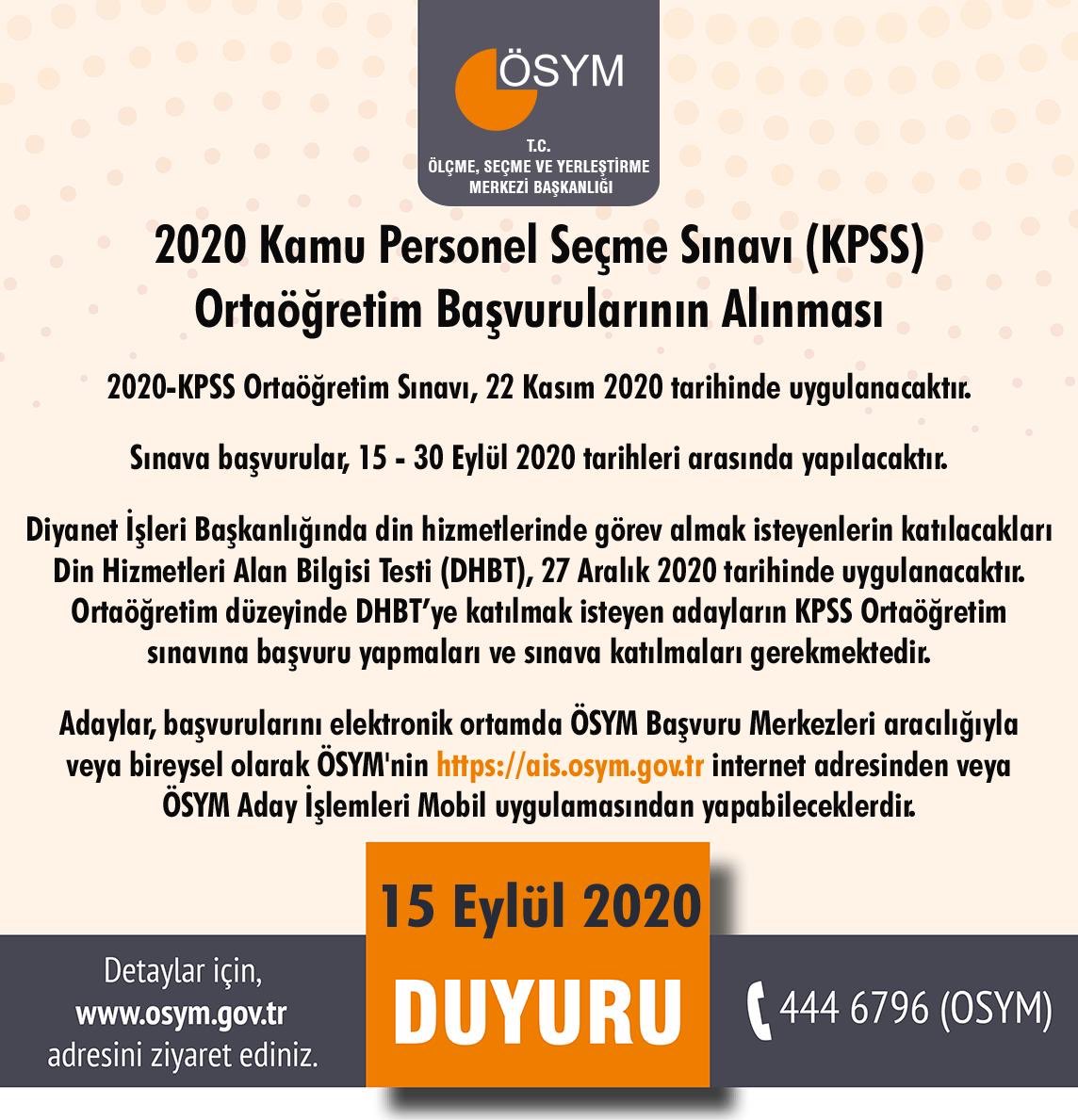 ÖSYM

T.C.
ÖLÇME, SEÇME VE YERLEŞTİRME
MERKEZİ BAŞKANLIĞI

2020 Kamu Personel Seçme Sınavı (KPSS)
Ortaöğretim Başvurularının Alınması

2020-KPSS Ortaöğretim Sınavı, 22 Kasım 2020 tarihinde uygulanacaktır.

Sınava başvurular, 15 - 30 Eylül 2020 tarihleri arasında yapılacaktır.

Diyanet İşleri Başkanlığında din hizmetlerinde görev almak isteyenlerin katılacakları Din Hizmetleri Alan Bilgisi Testi (DHBT), 27 Aralık 2020 tarihinde uygulanacaktır. Ortaöğretim düzeyinde DHBT'ye katılmak isteyen adayların KPSS Ortaöğretim sınavına başvuru yapmaları ve sınava katılmaları gerekmektedir.

Adaylar, başvurularını elektronik ortamda ÖSYM Başvuru Merkezleri aracılığıyla veya bireysel olarak ÖSYM'nin https://ais.osym.gov.tr internet adresinden veya ÖSYM Aday İşlemleri Mobil uygulamasından yapabileceklerdir.

Detaylar için,
www.osym.gov.tr
adresini ziyaret ediniz.

15 Eylül 2020
DUYURU

444 6796 (OSYM)